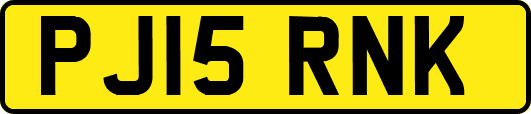 PJ15 RNK